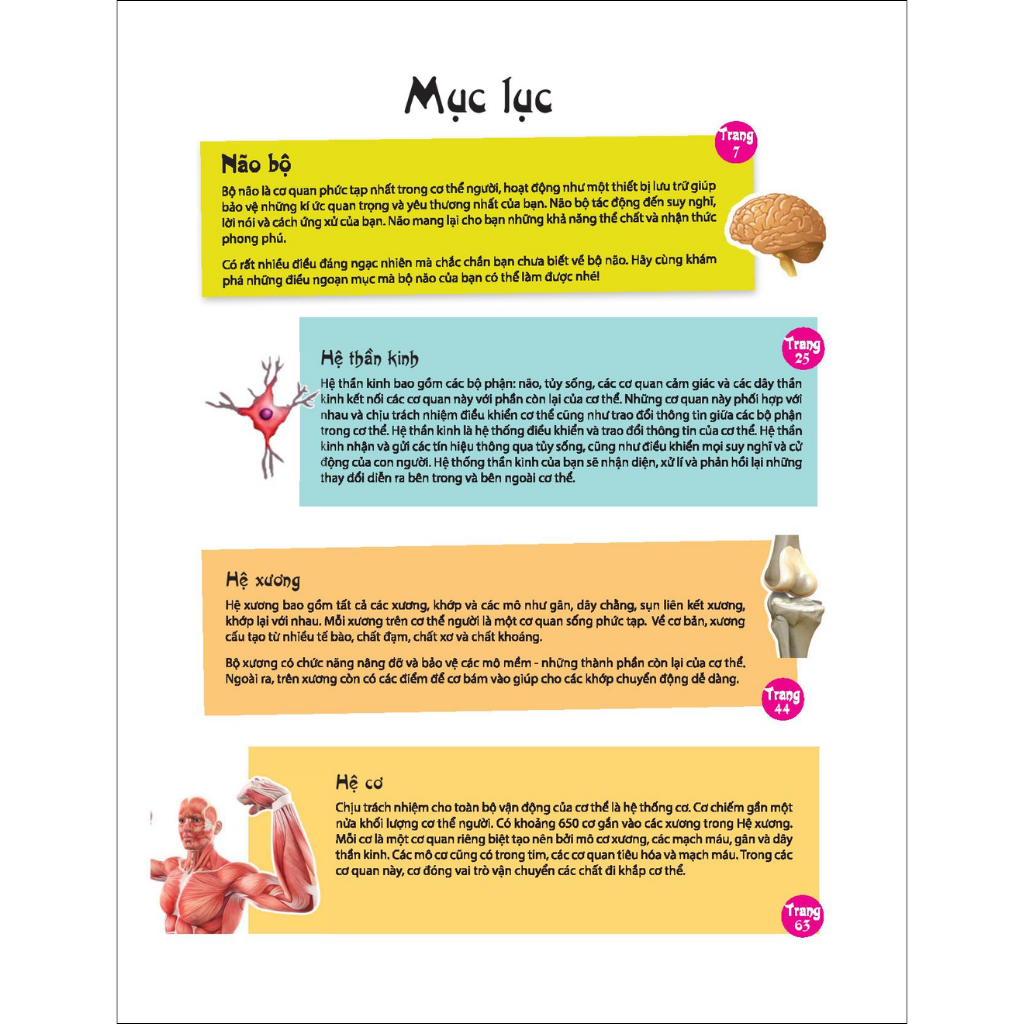 Mục lục

Trang 7

Não bộ

Bộ não là cơ quan phức tạp nhất trong cơ thể người, hoạt động như một thiết bị lưu trữ giúp bảo vệ những kí ức quan trọng và yêu thương nhất của bạn. Não bộ tác động đến suy nghĩ, lời nói và cách ứng xử của bạn. Não mang lại cho bạn những khả năng thể chất và nhận thức phong phú.

Có rất nhiều điều đáng ngạc nhiên mà chắc chắn bạn chưa biết về bộ não. Hãy cùng khám phá những điều ngoạn mục mà bộ não của bạn có thể làm được nhé!

Trang 25

Hệ thần kinh

Hệ thần kinh bao gồm các bộ phận: não, tủy sống, các cơ quan cảm giác và các dây thần kinh kết nối các cơ quan này với phần còn lại của cơ thể. Những cơ quan này phối hợp với nhau và chịu trách nhiệm điều khiển cơ thể cũng như trao đổi thông tin giữa các bộ phận trong cơ thể. Hệ thần kinh là hệ thống điều khiển và trao đổi thông tin của cơ thể. Hệ thần kinh nhận và gửi các tín hiệu thông qua tủy sống, cũng như điều khiển mọi suy nghĩ và cử động của con người. Hệ thống thần kinh của bạn sẽ nhận diện, xử lí và phản hồi lại những thay đổi diễn ra bên trong và bên ngoài cơ thể.

Hệ xương

Hệ xương bao gồm tất cả các xương, khớp và các mô như gân, dây chằng, sụn liên kết xương, khớp lại với nhau. Mỗi xương trên cơ thể người là một cơ quan sống phức tạp. Về cơ bản, xương cấu tạo từ nhiều tế bào, chất đạm, chất xơ và chất khoáng.

Bộ xương có chức năng nâng đỡ và bảo vệ các mô mềm - những thành phần còn lại của cơ thể. Ngoài ra, trên xương còn có các điểm để cơ bám vào giúp cho các khớp chuyển động dễ dàng.

Trang 44

Hệ cơ

Chịu trách nhiệm cho toàn bộ vận động của cơ thể là hệ thống cơ. Cơ chiếm gần một nửa khối lượng cơ thể người. Có khoảng 650 cơ gắn vào các xương trong Hệ xương. Mỗi cơ là một cơ quan riêng biệt tạo nên bởi mô cơ xương, các mạch máu, gân và dây thần kinh. Các mô cơ cũng có trong tim, các cơ quan tiêu hóa và mạch máu. Trong các cơ quan này, cơ đóng vai trò vận chuyển các chất đi khắp cơ thể.

Trang 63